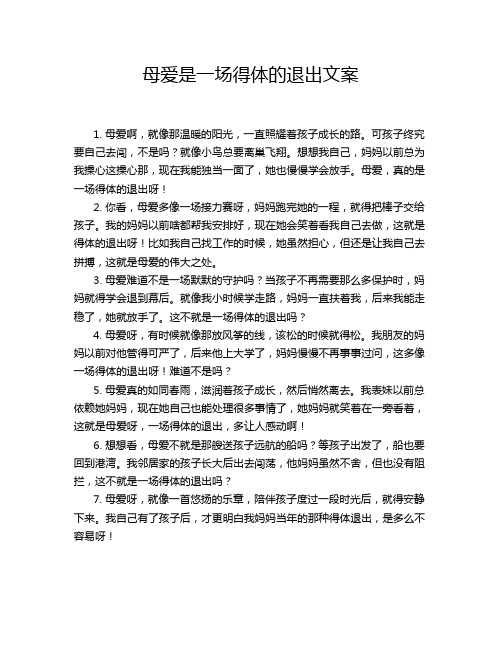 母爱是一场得体的退出文案

1. 母爱啊，就像那温暖的阳光，一直照耀着孩子成长的路。可孩子终究要自己去闯，不是吗？就像小鸟总要离巢飞翔。想想我自己，妈妈以前总为我操心这操心那，现在我能独当一面了，她也慢慢学会放手。母爱，真的是一场得体的退出呀！

2. 你看，母爱多像一场接力赛呀，妈妈跑完她的一程，就得把棒子交给孩子。我的妈妈以前啥都帮我安排好，现在她会笑着看我自己去做，这就是得体的退出呀！比如我自己找工作的时候，她虽然担心，但还是让我自己去拼搏，这就是母爱的伟大之处。

3. 母爱难道不是一场默默的守护吗？当孩子不再需要那么多保护时，妈妈就得学会退到幕后。就像我小时候学走路，妈妈一直扶着我，后来我能走稳了，她就放手了。这不就是一场得体的退出吗？

4. 母爱呀，有时候就像那放风筝的线，该松的时候就得松。我朋友的妈妈以前对他管得可严了，后来他上大学了，妈妈慢慢不再事事过问，这多像一场得体的退出呀！难道不是吗？

5. 母爱真的如同春雨，滋润着孩子成长，然后悄然离去。我表妹以前总依赖她妈妈，现在她自己也能处理很多事情了，她妈妈就笑着在一旁看着，这就是母爱呀，一场得体的退出，多让人感动啊！

6. 想想看，母爱不就是那艘送孩子远航的船吗？等孩子出发了，船也要回到港湾。我邻居家的孩子长大后出去闯荡，他妈妈虽然不舍，但也没有阻拦，这不就是一场得体的退出吗？

7. 母爱呀，就像一首悠扬的乐章，陪伴孩子度过一段时光后，就得安静下来。我自己有了孩子后，才更明白我妈妈当年的那种得体退出，是多么不容易呀！